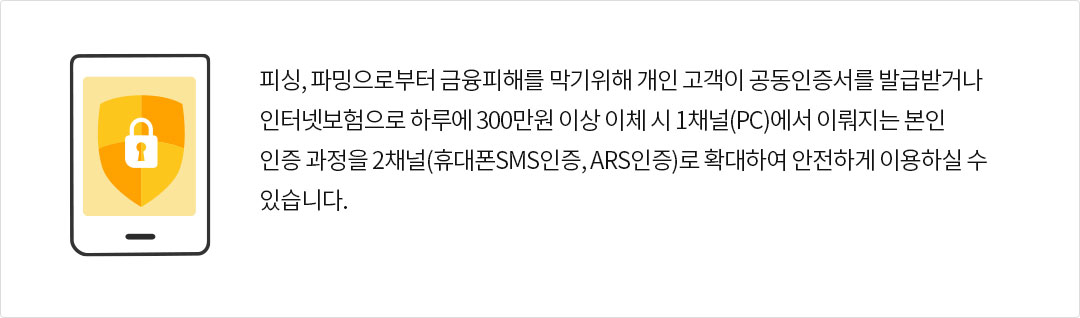 피싱, 파밍으로부터 금융피해를 막기위해 개인 고객이 공동인증서를 발급받거나 인터넷보험으로 하루에 300만원 이상 이체 시 1채널(PC)에서 이뤄지는 본인 인증 과정을 2채널(휴대폰SMS인증, ARS인증)로 확대하여 안전하게 이용하실 수 있습니다.